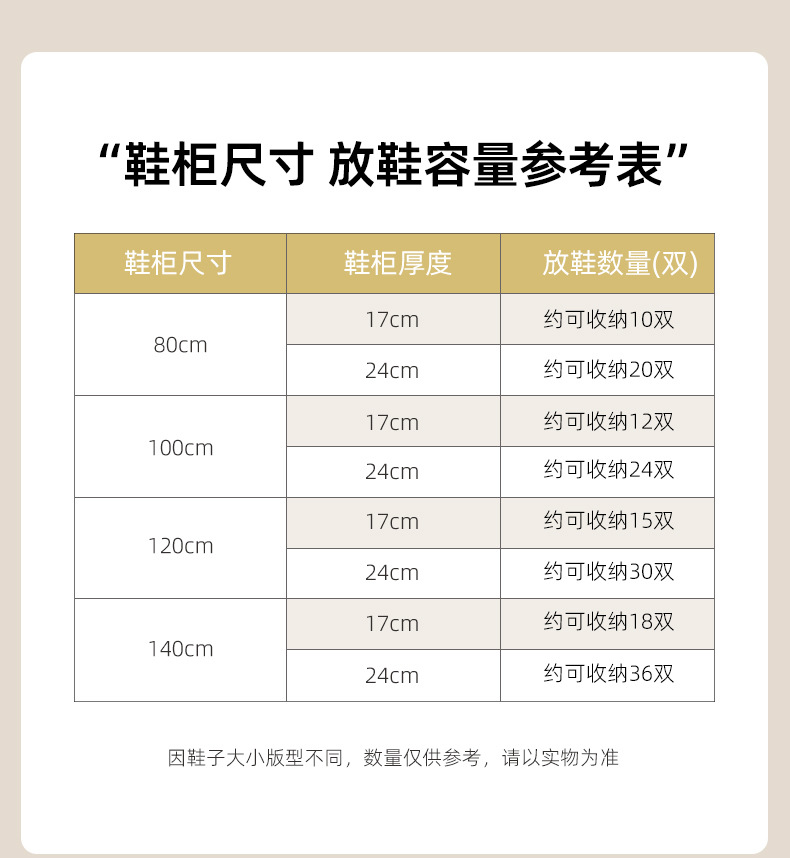 “鞋柜尺寸 放鞋容量参考表”

| 鞋柜尺寸 | 鞋柜厚度 | 放鞋数量(双) |
|---|---|---|
| 80cm | 17cm | 约可收纳10双 |
|  | 24cm | 约可收纳20双 |
| 100cm | 17cm | 约可收纳12双 |
|  | 24cm | 约可收纳24双 |
| 120cm | 17cm | 约可收纳15双 |
|  | 24cm | 约可收纳30双 |
| 140cm | 17cm | 约可收纳18双 |
|  | 24cm | 约可收纳36双 |

因鞋子大小版型不同，数量仅供参考，请以实物为准